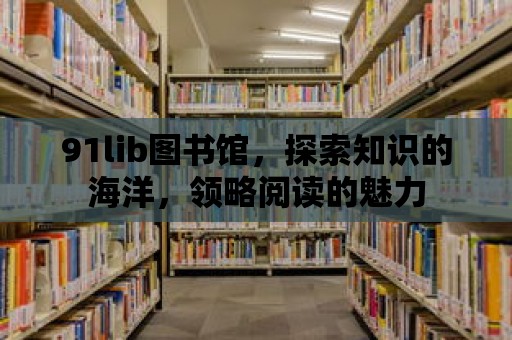 91lib图书馆，探索知识的海洋，领略阅读的魅力